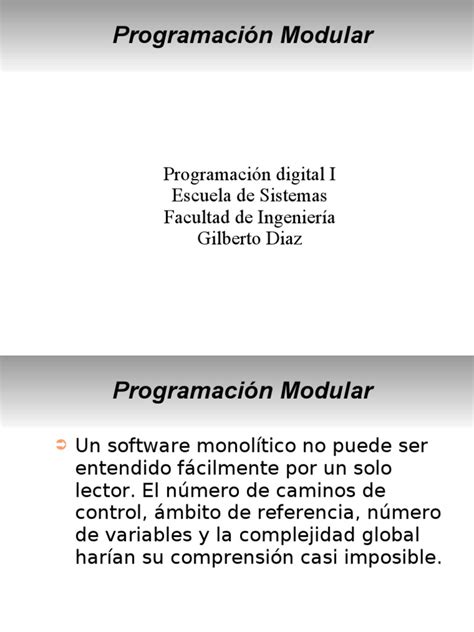 Programación Modular

Programación digital I
Escuela de Sistemas
Facultad de Ingeniería
Gilberto Diaz

Programación Modular

Un software monolítico no puede ser entendido fácilmente por un solo lector. El número de caminos de control, ámbito de referencia, número de variables y la complejidad global harían su comprensión casi imposible.